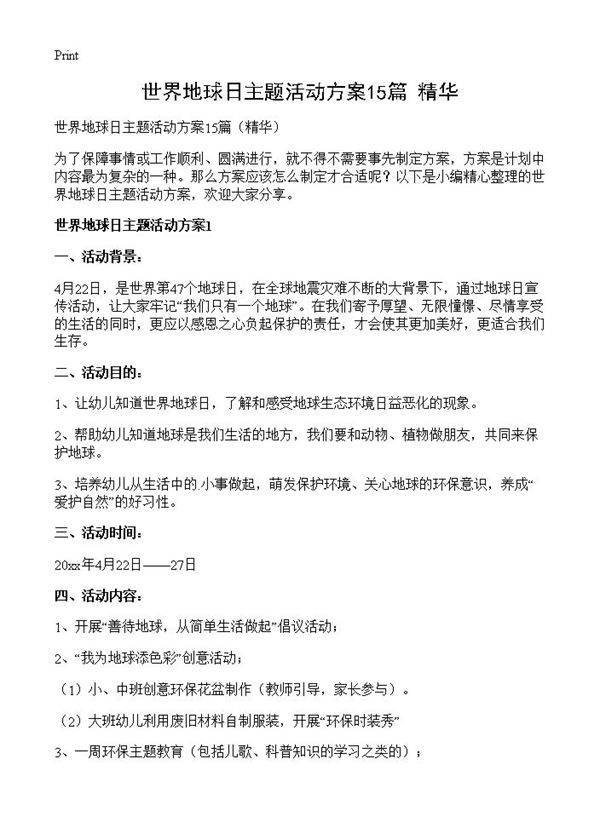 Print

世界地球日主题活动方案15篇 精华

世界地球日主题活动方案15篇（精华）

为了保障事情或工作顺利、圆满进行，就不得不需要事先制定方案，方案是计划中内容最为复杂的一种。那么方案应该怎么制定才合适呢？以下是小编精心整理的世界地球日主题活动方案，欢迎大家分享。

世界地球日主题活动方案1

一、活动背景：

4月22日，是世界第47个地球日，在全球地震灾难不断的大背景下，通过地球日宣传活动，让大家牢记“我们只有一个地球”。在我们寄予厚望、无限憧憬、尽情享受的生活的同时，更应以感恩之心负起保护的责任，才会使其更加美好，更适合我们生存。

二、活动目的：

1、让幼儿知道世界地球日，了解和感受地球生态环境日益恶化的现象。

2、帮助幼儿知道地球是我们生活的地方，我们要和动物、植物做朋友，共同来保护地球。

3、培养幼儿从生活中的小事做起，萌发保护环境、关心地球的环保意识，养成“爱护自然”的好习性。

三、活动时间：

20xx年4月22日——27日

四、活动内容：

1、开展“善待地球，从简单生活做起”倡议活动；

2、“我为地球添色彩”创意活动；

（1）小、中班创意环保花盆制作（教师引导，家长参与）。

（2）大班幼儿利用废旧材料自制服装，开展“环保时装秀”

3、一周环保主题教育（包括儿歌、科普知识的学习之类的）；